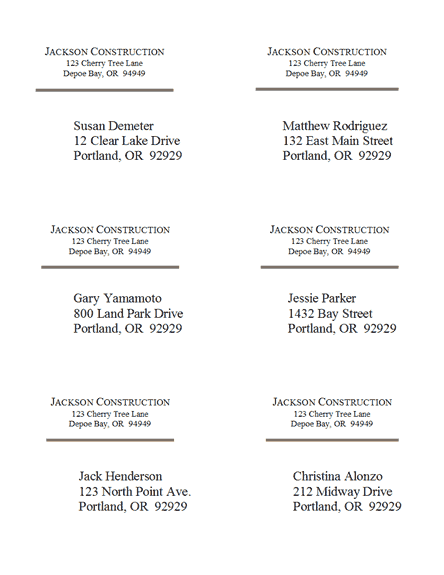 JACKSON CONSTRUCTION
123 Cherry Tree Lane
Depoe Bay, OR 94949

Susan Demeter
12 Clear Lake Drive
Portland, OR 92929

JACKSON CONSTRUCTION
123 Cherry Tree Lane
Depoe Bay, OR 94949

Matthew Rodriguez
132 East Main Street
Portland, OR 92929

JACKSON CONSTRUCTION
123 Cherry Tree Lane
Depoe Bay, OR 94949

Gary Yamamoto
800 Land Park Drive
Portland, OR 92929

JACKSON CONSTRUCTION
123 Cherry Tree Lane
Depoe Bay, OR 94949

Jessie Parker
1432 Bay Street
Portland, OR 92929

JACKSON CONSTRUCTION
123 Cherry Tree Lane
Depoe Bay, OR 94949

Jack Henderson
123 North Point Ave.
Portland, OR 92929

JACKSON CONSTRUCTION
123 Cherry Tree Lane
Depoe Bay, OR 94949

Christina Alonzo
212 Midway Drive
Portland, OR 92929